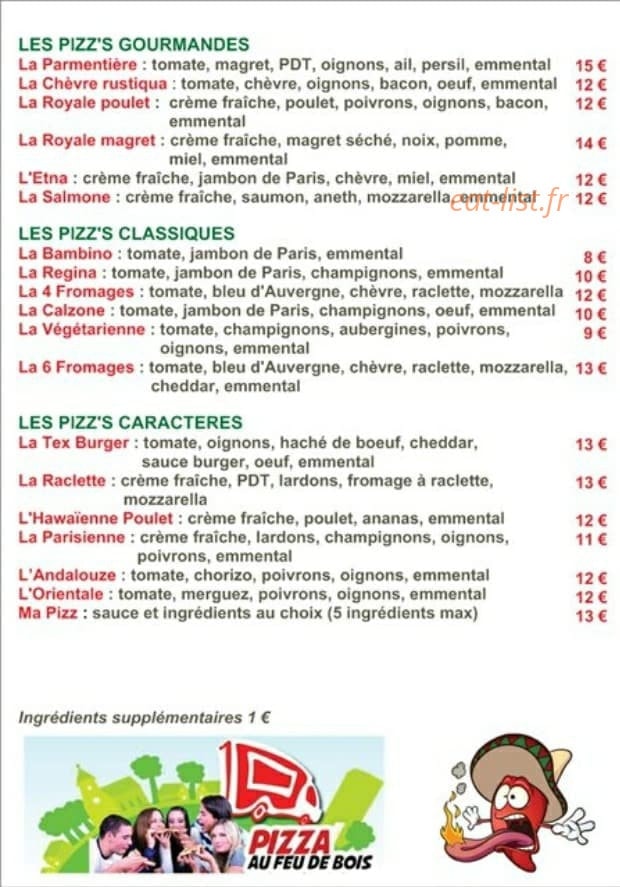 LES PIZZ'S GOURMANDES
La Parmentière : tomate, magret, PDT, oignons, ail, persil, emmental 15 €
La Chèvre rustiqua : tomate, chèvre, oignons, bacon, oeuf, emmental 12 €
La Royale poulet : crème fraîche, poulet, poivrons, oignons, bacon, emmental 12 €
La Royale magret : crème fraîche, magret séché, noix, pomme, miel, emmental 14 €
L'Etna : crème fraîche, jambon de Paris, chèvre, miel, emmental 12 €
La Salmone : crème fraîche, saumon, aneth, mozzarella, emmental 12 €

eat-list.fr

LES PIZZ'S CLASSIQUES
La Bambino : tomate, jambon de Paris, emmental 8 €
La Regina : tomate, jambon de Paris, champignons, emmental 10 €
La 4 Fromages : tomate, bleu d'Auvergne, chèvre, raclette, mozzarella 12 €
La Calzone : tomate, jambon de Paris, champignons, oeuf, emmental 10 €
La Végétarienne : tomate, champignons, aubergines, poivrons, oignons, emmental 9 €
La 6 Fromages : tomate, bleu d'Auvergne, chèvre, raclette, mozzarella, cheddar, emmental 13 €

LES PIZZ'S CARACTERES
La Tex Burger : tomate, oignons, haché de boeuf, cheddar, sauce burger, oeuf, emmental 13 €
La Raclette : crème fraîche, PDT, lardons, fromage à raclette, mozzarella 13 €
L'Hawaïenne Poulet : crème fraîche, poulet, ananas, emmental 12 €
La Parisienne : crème fraîche, lardons, champignons, oignons, poivrons, emmental 11 €
L'Andalouze : tomate, chorizo, poivrons, oignons, emmental 12 €
L'Orientale : tomate, merguez, poivrons, oignons, emmental 12 €
Ma Pizz : sauce et ingrédients au choix (5 ingrédients max) 13 €

Ingrédients supplémentaires 1 €

PIZZA AU FEU DE BOIS